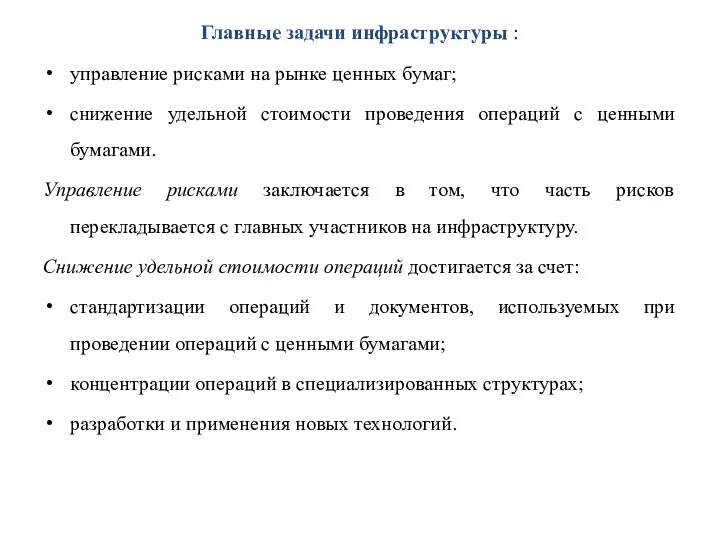 Главные задачи инфраструктуры :

• управление рисками на рынке ценных бумаг;

• снижение удельной стоимости проведения операций с ценными бумагами.

Управление рисками заключается в том, что часть рисков перекладывается с главных участников на инфраструктуру.

Снижение удельной стоимости операций достигается за счет:

• стандартизации операций и документов, используемых при проведении операций с ценными бумагами;

• концентрации операций в специализированных структурах;

• разработки и применения новых технологий.